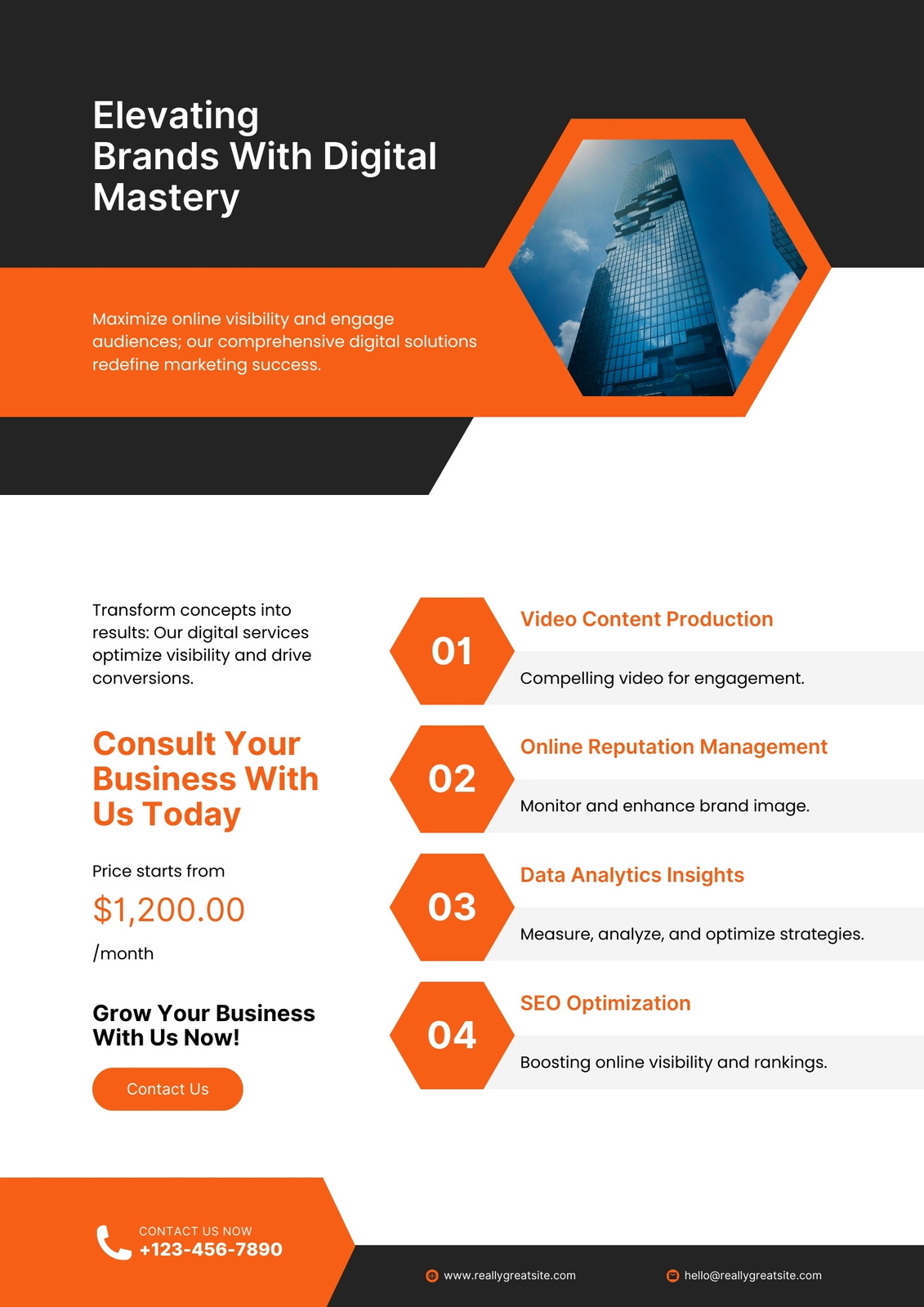 Elevating Brands With Digital Mastery

Maximize online visibility and engage audiences; our comprehensive digital solutions redefine marketing success.

Transform concepts into results: Our digital services optimize visibility and drive conversions.

Consult Your Business With Us Today

Price starts from

$1,200.00

/month

Grow Your Business With Us Now!

Contact Us

01

Video Content Production

Compelling video for engagement.

02

Online Reputation Management

Monitor and enhance brand image.

03

Data Analytics Insights

Measure, analyze, and optimize strategies.

04

SEO Optimization

Boosting online visibility and rankings.

CONTACT US NOW
+123-456-7890

www.reallygreatsite.com

hello@reallygreatsite.com